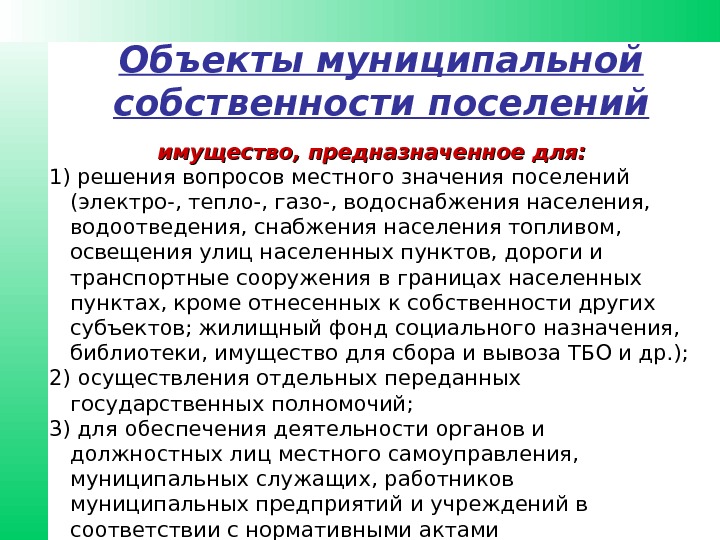 Объекты муниципальной собственности поселений

имущество, предназначенное для:

1) решения вопросов местного значения поселений (электро-, тепло-, газо-, водоснабжения населения, водоотведения, снабжения населения топливом, освещения улиц населенных пунктов, дороги и транспортные сооружения в границах населенных пунктах, кроме отнесенных к собственности других субъектов; жилищный фонд социального назначения, библиотеки, имущество для сбора и вывоза ТБО и др.);

2) осуществления отдельных переданных государственных полномочий;

3) для обеспечения деятельности органов и должностных лиц местного самоуправления, муниципальных служащих, работников муниципальных предприятий и учреждений в соответствии с нормативными актами